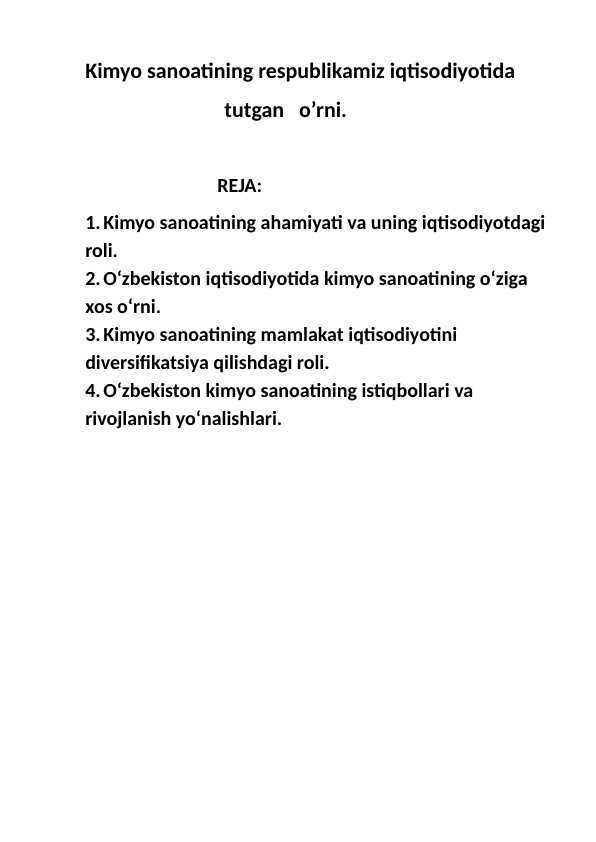 Kimyo sanoatining respublikamiz iqtisodiyotida tutgan o’rni.

REJA:

1. Kimyo sanoatining ahamiyati va uning iqtisodiyotdagi roli.
2. O‘zbekiston iqtisodiyotida kimyo sanoatining o‘ziga xos o‘rni.
3. Kimyo sanoatining mamlakat iqtisodiyotini diversifikatsiya qilishdagi roli.
4. O‘zbekiston kimyo sanoatining istiqbollari va rivojlanish yo‘nalishlari.